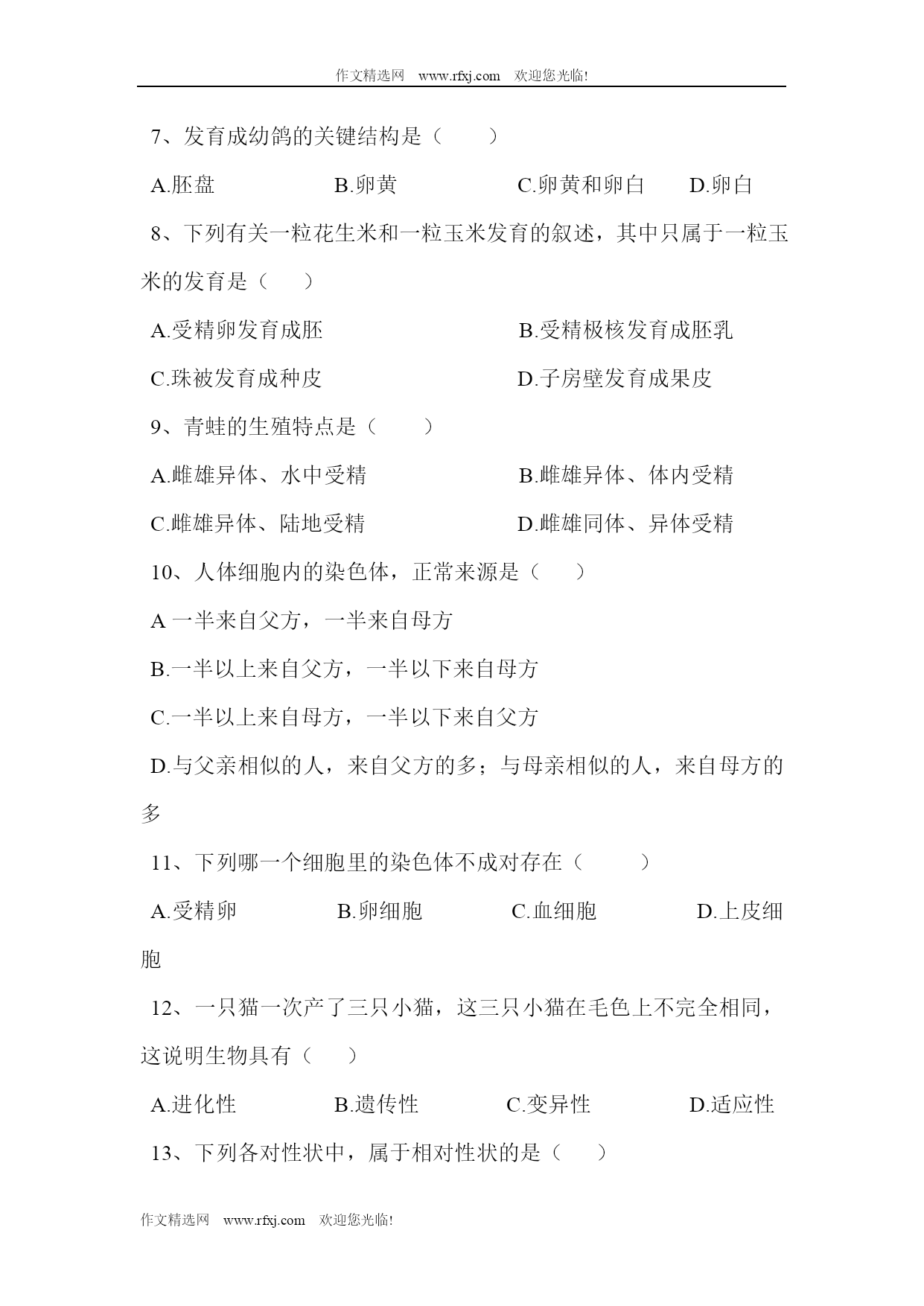 作文精选网 www.rfxj.com 欢迎您光临!

7、发育成幼鸽的关键结构是（ ）

A.胚盘 B.卵黄 C.卵黄和卵白 D.卵白

8、下列有关一粒花生米和一粒玉米发育的叙述，其中只属于一粒玉米的发育是（ ）

A.受精卵发育成胚 B.受精极核发育成胚乳

C.珠被发育成种皮 D.子房壁发育成果皮

9、青蛙的生殖特点是（ ）

A.雌雄异体、水中受精 B.雌雄异体、体内受精

C.雌雄异体、陆地受精 D.雌雄同体、异体受精

10、人体细胞内的染色体，正常来源是（ ）

A 一半来自父方，一半来自母方

B.一半以上来自父方，一半以下来自母方

C.一半以上来自母方，一半以下来自父方

D.与父亲相似的人，来自父方的多；与母亲相似的人，来自母方的多

11、下列哪一个细胞里的染色体不成对存在（ ）

A.受精卵 B.卵细胞 C.血细胞 D.上皮细胞

12、一只猫一次产了三只小猫，这三只小猫在毛色上不完全相同，这说明生物具有（ ）

A.进化性 B.遗传性 C.变异性 D.适应性

13、下列各对性状中，属于相对性状的是（ ）

作文精选网 www.rfxj.com 欢迎您光临!